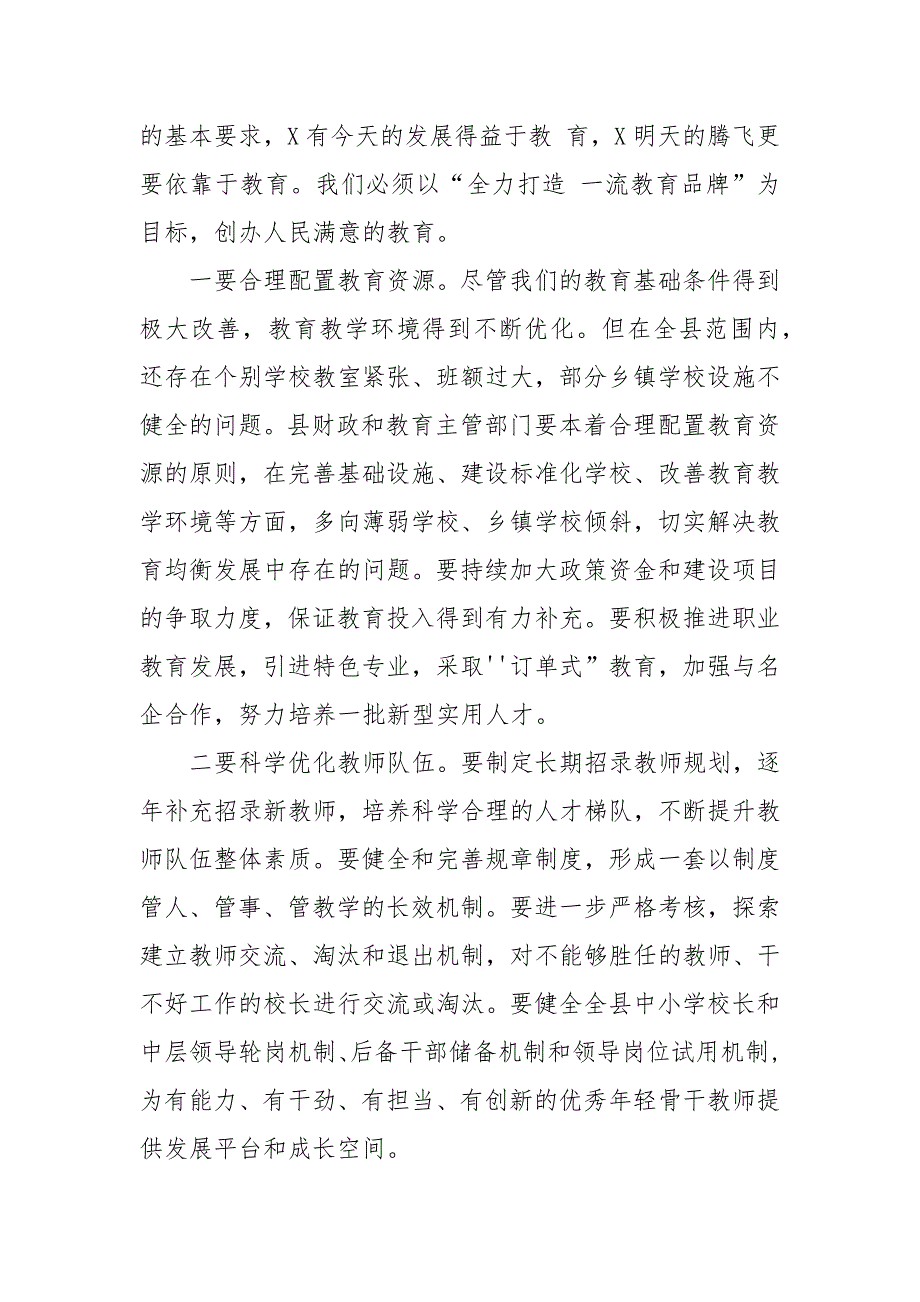 的基本要求，X有今天的发展得益于教 育，X明天的腾飞更要依靠于教育。我们必须以“全力打造 一流教育品牌”为目标，创办人民满意的教育。

一要合理配置教育资源。尽管我们的教育基础条件得到极大改善，教育教学环境得到不断优化。但在全县范围内，还存在个别学校教室紧张、班额过大，部分乡镇学校设施不健全的问题。县财政和教育主管部门要本着合理配置教育资源的原则，在完善基础设施、建设标准化学校、改善教育教学环境等方面，多向薄弱学校、乡镇学校倾斜，切实解决教育均衡发展中存在的问题。要持续加大政策资金和建设项目的争取力度，保证教育投入得到有力补充。要积极推进职业教育发展，引进特色专业，采取''订单式”教育，加强与名企合作，努力培养一批新型实用人才。

二要科学优化教师队伍。要制定长期招录教师规划，逐年补充招录新教师，培养科学合理的人才梯队，不断提升教师队伍整体素质。要健全和完善规章制度，形成一套以制度管人、管事、管教学的长效机制。要进一步严格考核，探索建立教师交流、淘汰和退出机制，对不能够胜任的教师、干不好工作的校长进行交流或淘汰。要健全全县中小学校长和中层领导轮岗机制、后备干部储备机制和领导岗位试用机制，为有能力、有干劲、有担当、有创新的优秀年轻骨干教师提供发展平台和成长空间。